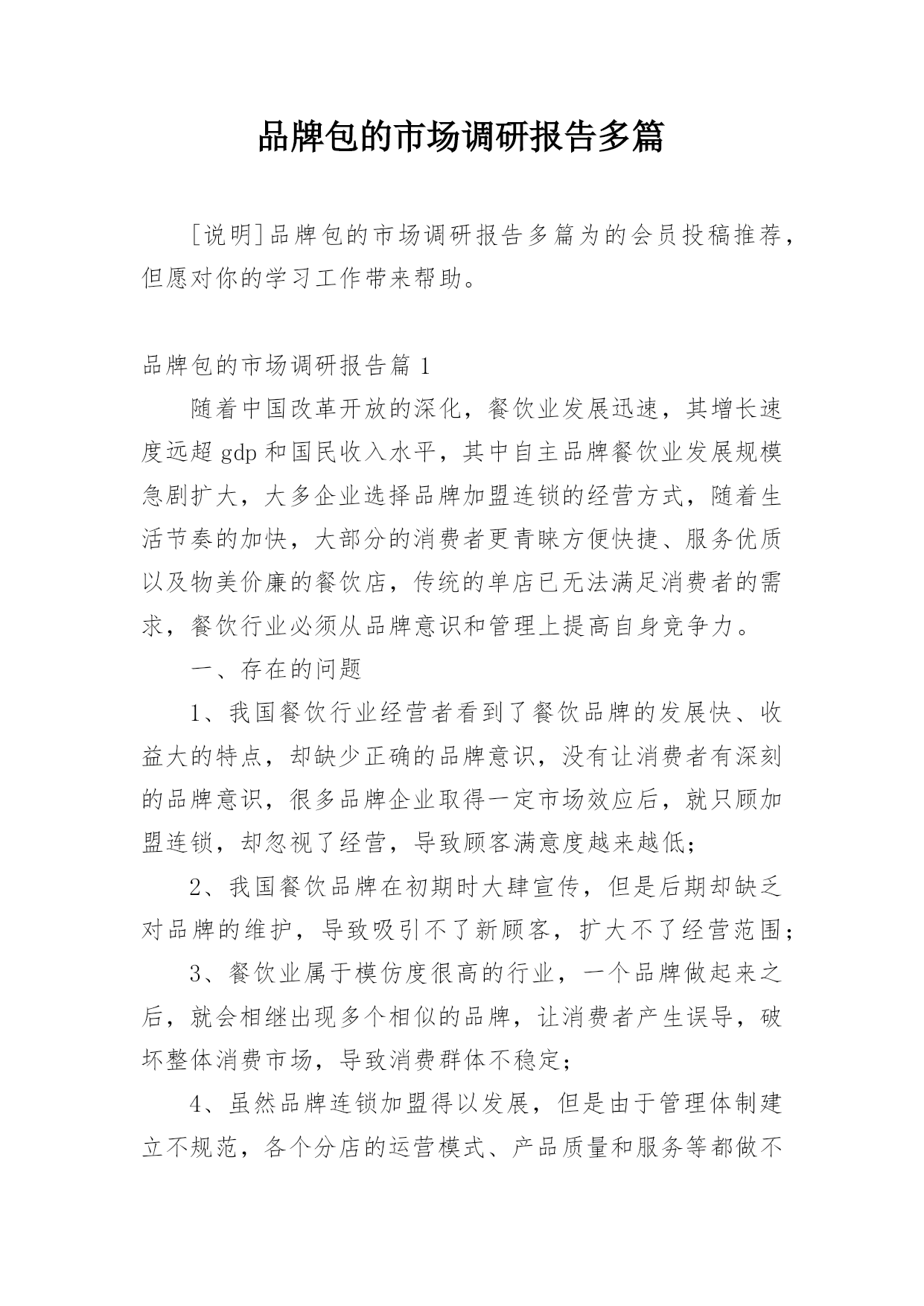 品牌包的市场调研报告多篇

[说明]品牌包的市场调研报告多篇为的会员投稿推荐，但愿对你的学习工作带来帮助。

品牌包的市场调研报告篇 1

随着中国改革开放的深化，餐饮业发展迅速，其增长速度远超 gdp 和国民收入水平，其中自主品牌餐饮业发展规模急剧扩大，大多企业选择品牌加盟连锁的经营方式，随着生活节奏的加快，大部分的消费者更青睐方便快捷、服务优质以及物美价廉的餐饮店，传统的单店已无法满足消费者的需求，餐饮行业必须从品牌意识和管理上提高自身竞争力。

一、存在的问题

1、我国餐饮行业经营者看到了餐饮品牌的发展快、收益大的特点，却缺少正确的品牌意识，没有让消费者有深刻的品牌意识，很多品牌企业取得一定市场效应后，就只顾加盟连锁，却忽视了经营，导致顾客满意度越来越低；

2、我国餐饮品牌在初期时大肆宣传，但是后期却缺乏对品牌的维护，导致吸引不了新顾客，扩大不了经营范围；

3、餐饮业属于模仿度很高的行业，一个品牌做起来之后，就会相继出现多个相似的品牌，让消费者产生误导，破坏整体消费市场，导致消费群体不稳定；

4、虽然品牌连锁加盟得以发展，但是由于管理体制建立不规范，各个分店的运营模式、产品质量和服务等都做不